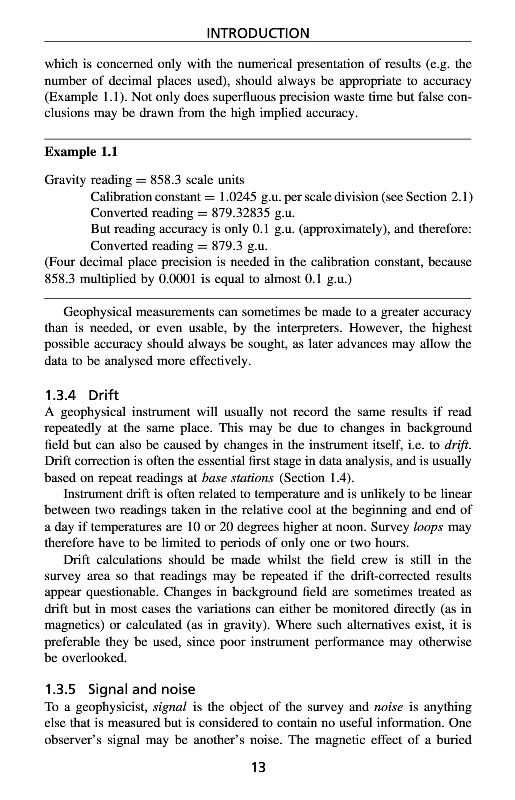 INTRODUCTION

which is concerned only with the numerical presentation of results (e.g. the number of decimal places used), should always be appropriate to accuracy (Example 1.1). Not only does superfluous precision waste time but false conclusions may be drawn from the high implied accuracy.

Example 1.1

Gravity reading = 858.3 scale units
Calibration constant = 1.0245 g.u. per scale division (see Section 2.1)
Converted reading = 879.32835 g.u.
But reading accuracy is only 0.1 g.u. (approximately), and therefore:
Converted reading = 879.3 g.u.
(Four decimal place precision is needed in the calibration constant, because 858.3 multiplied by 0.0001 is equal to almost 0.1 g.u.)

Geophysical measurements can sometimes be made to a greater accuracy than is needed, or even usable, by the interpreters. However, the highest possible accuracy should always be sought, as later advances may allow the data to be analysed more effectively.

1.3.4 Drift
A geophysical instrument will usually not record the same results if read repeatedly at the same place. This may be due to changes in background field but can also be caused by changes in the instrument itself, i.e. to drift. Drift correction is often the essential first stage in data analysis, and is usually based on repeat readings at base stations (Section 1.4).

Instrument drift is often related to temperature and is unlikely to be linear between two readings taken in the relative cool at the beginning and end of a day if temperatures are 10 or 20 degrees higher at noon. Survey loops may therefore have to be limited to periods of only one or two hours.

Drift calculations should be made whilst the field crew is still in the survey area so that readings may be repeated if the drift-corrected results appear questionable. Changes in background field are sometimes treated as drift but in most cases the variations can either be monitored directly (as in magnetics) or calculated (as in gravity). Where such alternatives exist, it is preferable they be used, since poor instrument performance may otherwise be overlooked.

1.3.5 Signal and noise
To a geophysicist, signal is the object of the survey and noise is anything else that is measured but is considered to contain no useful information. One observer's signal may be another's noise. The magnetic effect of a buried

13